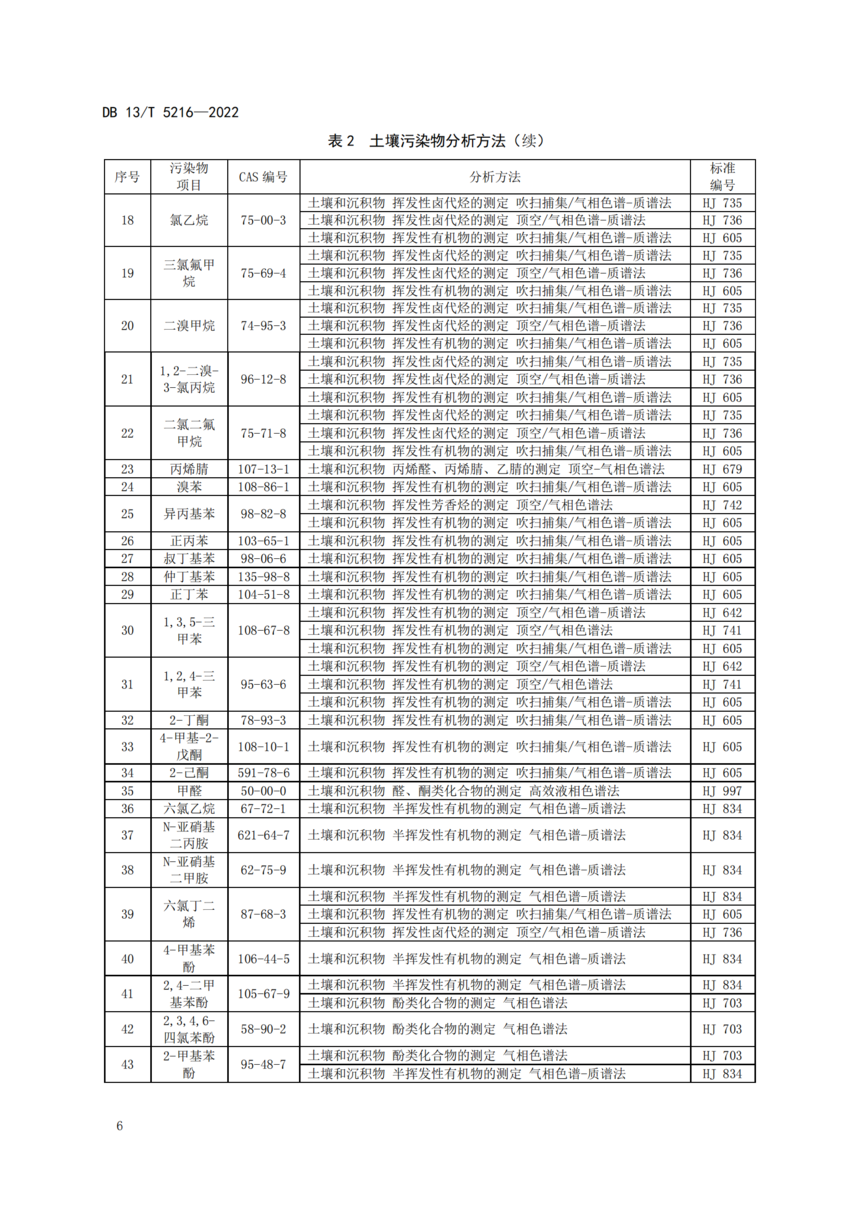 DB 13/T 5216—2022

表 2 土壤污染物分析方法（续）

| 序号 | 污染物项目 | CAS 编号 | 分析方法 | 标准编号 |
|---|---|---|---|---|
| 18 | 氯乙烷 | 75-00-3 | 土壤和沉积物 挥发性卤代烃的测定 吹扫捕集/气相色谱-质谱法 | HJ 735 |
| | | | 土壤和沉积物 挥发性卤代烃的测定 顶空/气相色谱-质谱法 | HJ 736 |
| | | | 土壤和沉积物 挥发性有机物的测定 吹扫捕集/气相色谱-质谱法 | HJ 605 |
| 19 | 三氯氟甲烷 | 75-69-4 | 土壤和沉积物 挥发性卤代烃的测定 吹扫捕集/气相色谱-质谱法 | HJ 735 |
| | | | 土壤和沉积物 挥发性卤代烃的测定 顶空/气相色谱-质谱法 | HJ 736 |
| | | | 土壤和沉积物 挥发性有机物的测定 吹扫捕集/气相色谱-质谱法 | HJ 605 |
| 20 | 二溴甲烷 | 74-95-3 | 土壤和沉积物 挥发性卤代烃的测定 吹扫捕集/气相色谱-质谱法 | HJ 735 |
| | | | 土壤和沉积物 挥发性卤代烃的测定 顶空/气相色谱-质谱法 | HJ 736 |
| | | | 土壤和沉积物 挥发性有机物的测定 吹扫捕集/气相色谱-质谱法 | HJ 605 |
| 21 | 1,2-二溴-3-氯丙烷 | 96-12-8 | 土壤和沉积物 挥发性卤代烃的测定 吹扫捕集/气相色谱-质谱法 | HJ 735 |
| | | | 土壤和沉积物 挥发性卤代烃的测定 顶空/气相色谱-质谱法 | HJ 736 |
| | | | 土壤和沉积物 挥发性有机物的测定 吹扫捕集/气相色谱-质谱法 | HJ 605 |
| 22 | 二氯二氟甲烷 | 75-71-8 | 土壤和沉积物 挥发性卤代烃的测定 吹扫捕集/气相色谱-质谱法 | HJ 735 |
| | | | 土壤和沉积物 挥发性卤代烃的测定 顶空/气相色谱-质谱法 | HJ 736 |
| | | | 土壤和沉积物 挥发性有机物的测定 吹扫捕集/气相色谱-质谱法 | HJ 605 |
| 23 | 丙烯腈 | 107-13-1 | 土壤和沉积物 丙烯醛、丙烯腈、乙腈的测定 顶空-气相色谱法 | HJ 679 |
| 24 | 溴苯 | 108-86-1 | 土壤和沉积物 挥发性有机物的测定 吹扫捕集/气相色谱-质谱法 | HJ 605 |
| 25 | 异丙基苯 | 98-82-8 | 土壤和沉积物 挥发性芳香烃的测定 顶空/气相色谱法 | HJ 742 |
| | | | 土壤和沉积物 挥发性有机物的测定 吹扫捕集/气相色谱-质谱法 | HJ 605 |
| 26 | 正丙苯 | 103-65-1 | 土壤和沉积物 挥发性有机物的测定 吹扫捕集/气相色谱-质谱法 | HJ 605 |
| 27 | 叔丁基苯 | 98-06-6 | 土壤和沉积物 挥发性有机物的测定 吹扫捕集/气相色谱-质谱法 | HJ 605 |
| 28 | 仲丁基苯 | 135-98-8 | 土壤和沉积物 挥发性有机物的测定 吹扫捕集/气相色谱-质谱法 | HJ 605 |
| 29 | 正丁苯 | 104-51-8 | 土壤和沉积物 挥发性有机物的测定 吹扫捕集/气相色谱-质谱法 | HJ 605 |
| 30 | 1,3,5-三甲苯 | 108-67-8 | 土壤和沉积物 挥发性有机物的测定 顶空/气相色谱-质谱法 | HJ 642 |
| | | | 土壤和沉积物 挥发性有机物的测定 顶空/气相色谱法 | HJ 741 |
| | | | 土壤和沉积物 挥发性有机物的测定 吹扫捕集/气相色谱-质谱法 | HJ 605 |
| 31 | 1,2,4-三甲苯 | 95-63-6 | 土壤和沉积物 挥发性有机物的测定 顶空/气相色谱-质谱法 | HJ 642 |
| | | | 土壤和沉积物 挥发性有机物的测定 顶空/气相色谱法 | HJ 741 |
| | | | 土壤和沉积物 挥发性有机物的测定 吹扫捕集/气相色谱-质谱法 | HJ 605 |
| 32 | 2-丁酮 | 78-93-3 | 土壤和沉积物 挥发性有机物的测定 吹扫捕集/气相色谱-质谱法 | HJ 605 |
| 33 | 4-甲基-2-戊酮 | 108-10-1 | 土壤和沉积物 挥发性有机物的测定 吹扫捕集/气相色谱-质谱法 | HJ 605 |
| 34 | 2-己酮 | 591-78-6 | 土壤和沉积物 挥发性有机物的测定 吹扫捕集/气相色谱-质谱法 | HJ 605 |
| 35 | 甲醛 | 50-00-0 | 土壤和沉积物 醛、酮类化合物的测定 高效液相色谱法 | HJ 997 |
| 36 | 六氯乙烷 | 67-72-1 | 土壤和沉积物 半挥发性有机物的测定 气相色谱-质谱法 | HJ 834 |
| 37 | N-亚硝基二丙胺 | 621-64-7 | 土壤和沉积物 半挥发性有机物的测定 气相色谱-质谱法 | HJ 834 |
| 38 | N-亚硝基二甲胺 | 62-75-9 | 土壤和沉积物 半挥发性有机物的测定 气相色谱-质谱法 | HJ 834 |
| 39 | 六氯丁二烯 | 87-68-3 | 土壤和沉积物 半挥发性有机物的测定 气相色谱-质谱法 | HJ 834 |
| | | | 土壤和沉积物 挥发性有机物的测定 吹扫捕集/气相色谱-质谱法 | HJ 605 |
| | | | 土壤和沉积物 挥发性卤代烃的测定 顶空/气相色谱-质谱法 | HJ 736 |
| 40 | 4-甲基苯酚 | 106-44-5 | 土壤和沉积物 半挥发性有机物的测定 气相色谱-质谱法 | HJ 834 |
| 41 | 2,4-二甲基苯酚 | 105-67-9 | 土壤和沉积物 半挥发性有机物的测定 气相色谱-质谱法 | HJ 834 |
| | | | 土壤和沉积物 酚类化合物的测定 气相色谱法 | HJ 703 |
| 42 | 2,3,4,6-四氯苯酚 | 58-90-2 | 土壤和沉积物 酚类化合物的测定 气相色谱法 | HJ 703 |
| 43 | 2-甲基苯酚 | 95-48-7 | 土壤和沉积物 酚类化合物的测定 气相色谱法 | HJ 703 |
| | | | 土壤和沉积物 半挥发性有机物的测定 气相色谱-质谱法 | HJ 834 |

6